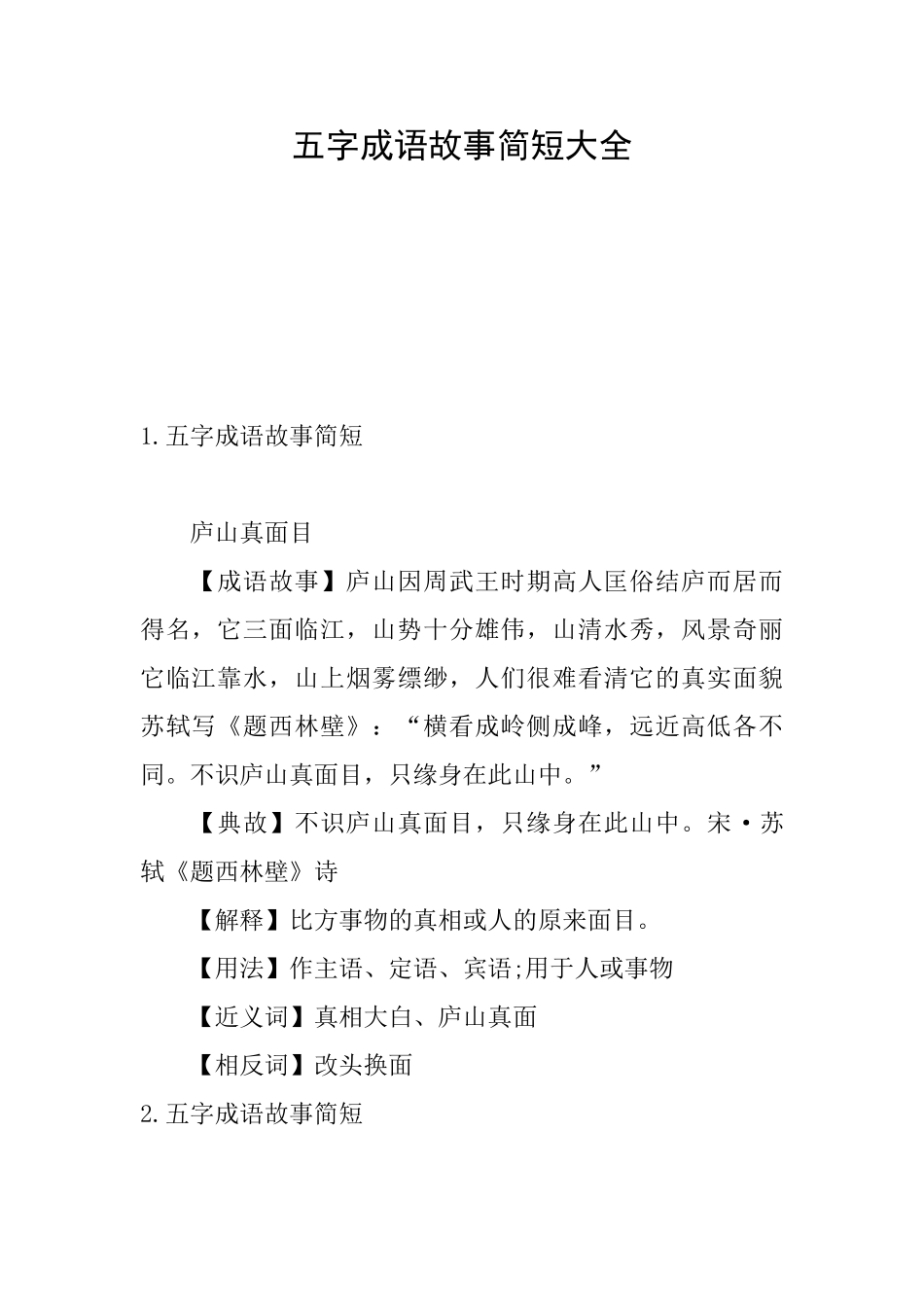 五字成语故事简短大全

1.五字成语故事简短

庐山真面目

【成语故事】庐山因周武王时期高人匡俗结庐而居而得名，它三面临江，山势十分雄伟，山清水秀，风景奇丽它临江靠水，山上烟雾缥缈，人们很难看清它的真实面貌苏轼写《题西林壁》：“横看成岭侧成峰，远近高低各不同。不识庐山真面目，只缘身在此山中。”

【典故】不识庐山真面目，只缘身在此山中。宋·苏轼《题西林壁》诗

【解释】比方事物的真相或人的原来面目。

【用法】作主语、定语、宾语;用于人或事物

【近义词】真相大白、庐山真面

【相反词】改头换面

2.五字成语故事简短